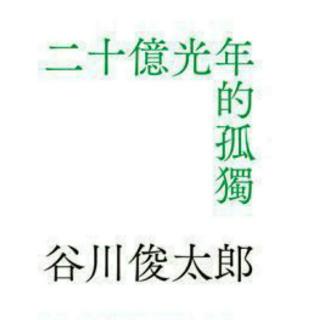 二十億光年的孤獨

谷川俊太郎